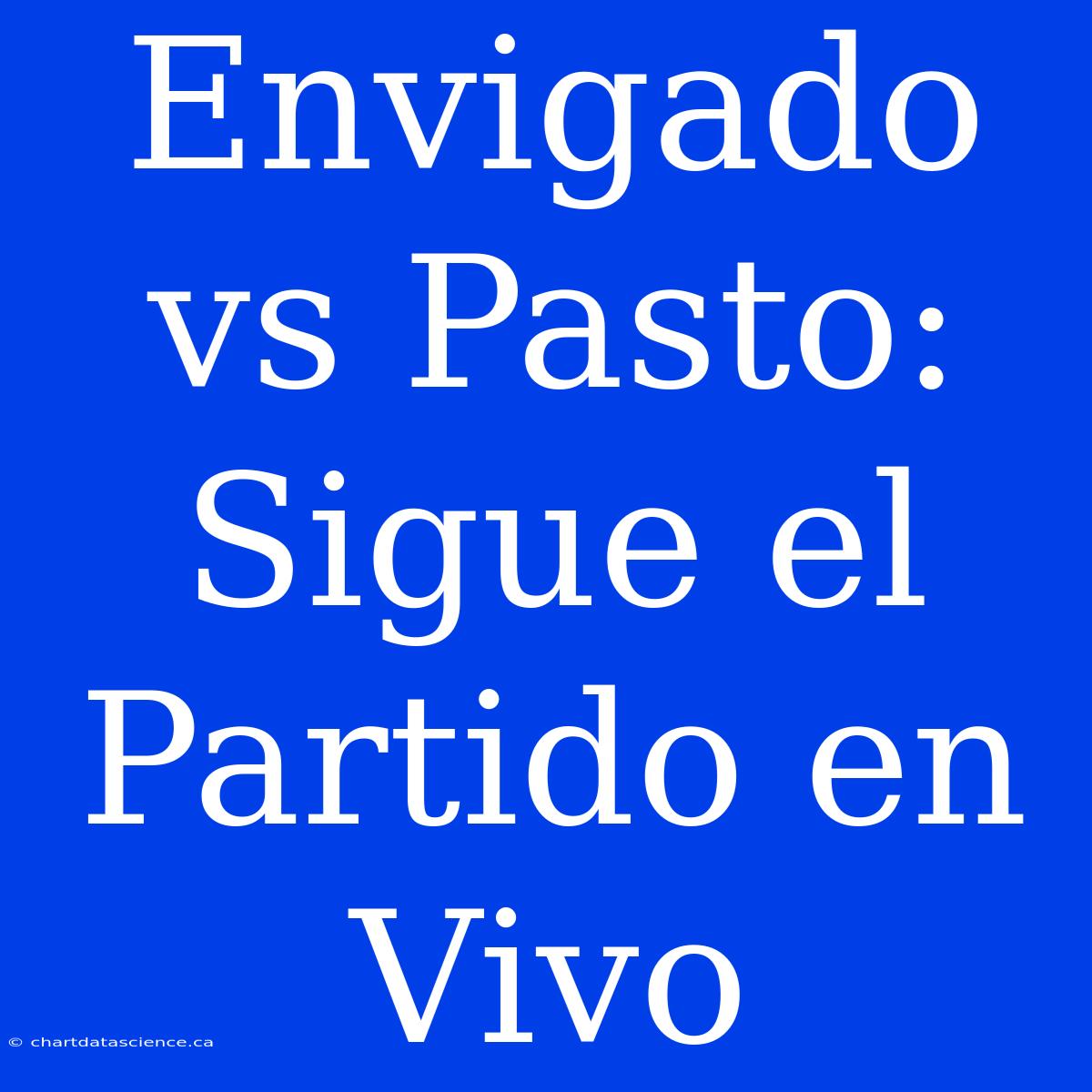 Envigado vs Pasto: Sigue el Partido en Vivo

© chartdatascience.ca